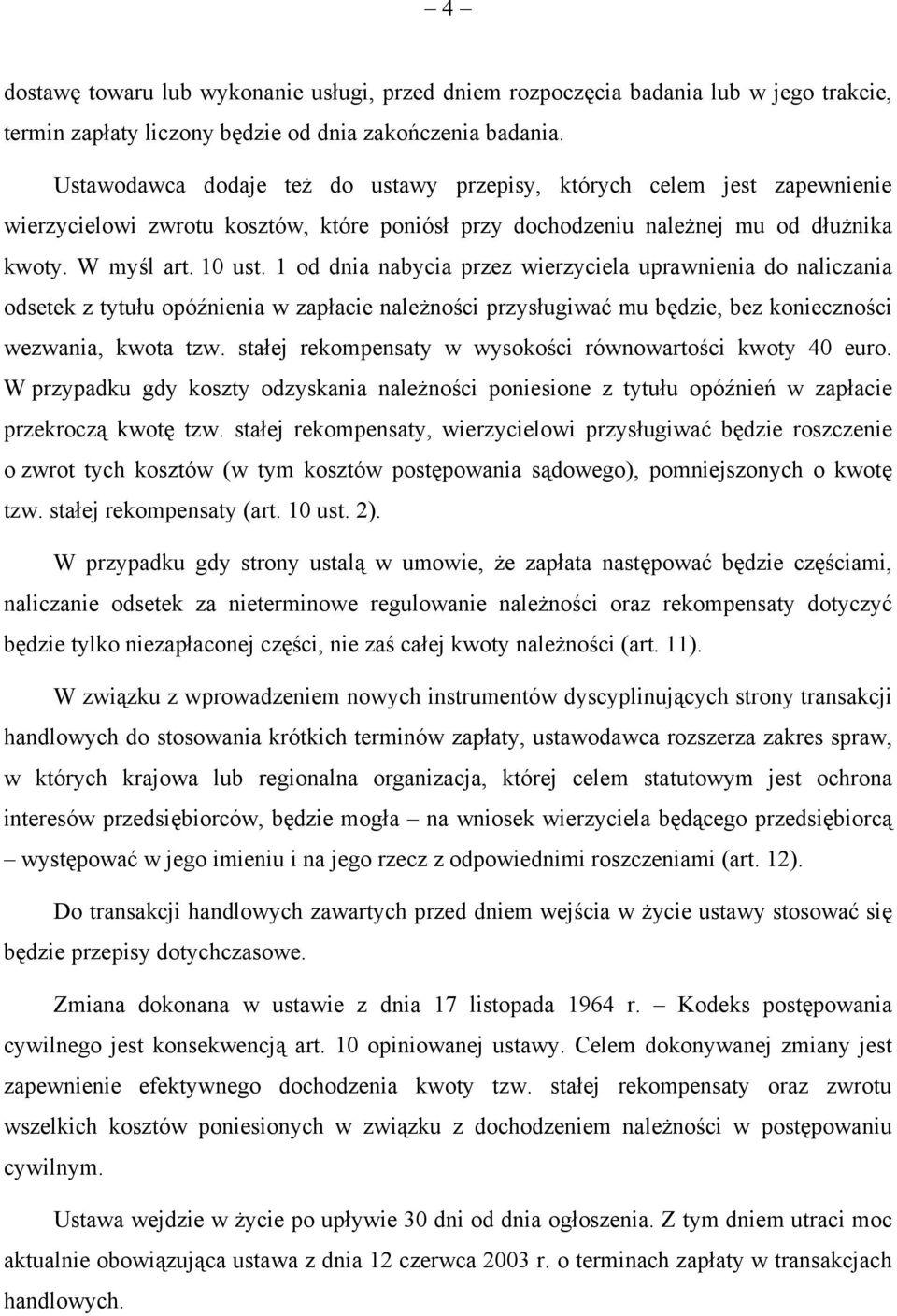 – 4 –

dostawę towaru lub wykonanie usługi, przed dniem rozpoczęcia badania lub w jego trakcie, termin zapłaty liczony będzie od dnia zakończenia badania.

Ustawodawca dodaje też do ustawy przepisy, których celem jest zapewnienie wierzycielowi zwrotu kosztów, które poniósł przy dochodzeniu należnej mu od dłużnika kwoty. W myśl art. 10 ust. 1 od dnia nabycia przez wierzyciela uprawnienia do naliczania odsetek z tytułu opóźnienia w zapłacie należności przysługiwać mu będzie, bez konieczności wezwania, kwota tzw. stałej rekompensaty w wysokości równowartości kwoty 40 euro. W przypadku gdy koszty odzyskania należności poniesione z tytułu opóźnień w zapłacie przekroczą kwotę tzw. stałej rekompensaty, wierzycielowi przysługiwać będzie roszczenie o zwrot tych kosztów (w tym kosztów postępowania sądowego), pomniejszonych o kwotę tzw. stałej rekompensaty (art. 10 ust. 2).

W przypadku gdy strony ustalą w umowie, że zapłata następować będzie częściami, naliczanie odsetek za nieterminowe regulowanie należności oraz rekompensaty dotyczyć będzie tylko niezapłaconej części, nie zaś całej kwoty należności (art. 11).

W związku z wprowadzeniem nowych instrumentów dyscyplinujących strony transakcji handlowych do stosowania krótkich terminów zapłaty, ustawodawca rozszerza zakres spraw, w których krajowa lub regionalna organizacja, której celem statutowym jest ochrona interesów przedsiębiorców, będzie mogła – na wniosek wierzyciela będącego przedsiębiorcą – występować w jego imieniu i na jego rzecz z odpowiednimi roszczeniami (art. 12).

Do transakcji handlowych zawartych przed dniem wejścia w życie ustawy stosować się będzie przepisy dotychczasowe.

Zmiana dokonana w ustawie z dnia 17 listopada 1964 r. – Kodeks postępowania cywilnego jest konsekwencją art. 10 opiniowanej ustawy. Celem dokonywanej zmiany jest zapewnienie efektywnego dochodzenia kwoty tzw. stałej rekompensaty oraz zwrotu wszelkich kosztów poniesionych w związku z dochodzeniem należności w postępowaniu cywilnym.

Ustawa wejdzie w życie po upływie 30 dni od dnia ogłoszenia. Z tym dniem utraci moc aktualnie obowiązująca ustawa z dnia 12 czerwca 2003 r. o terminach zapłaty w transakcjach handlowych.